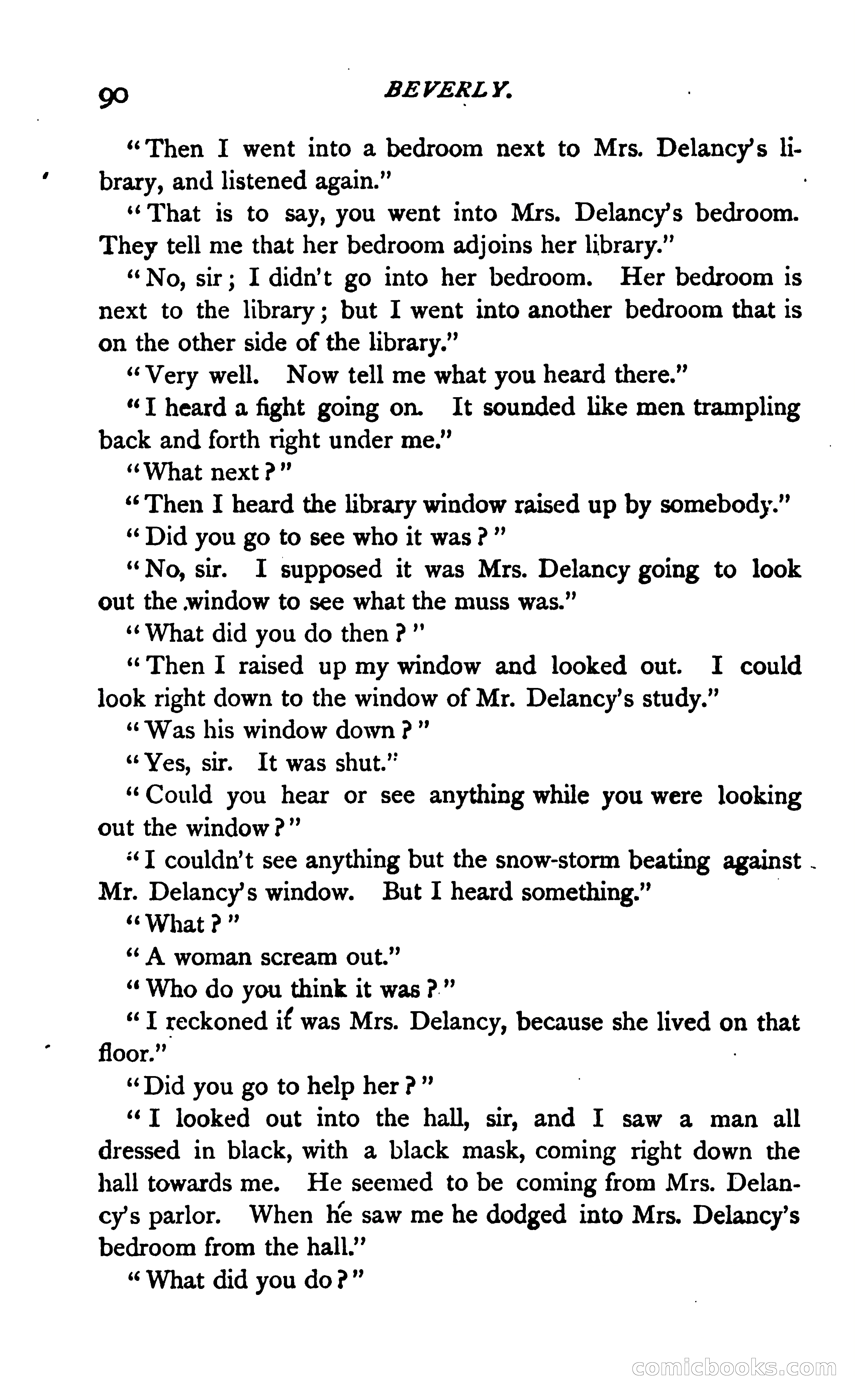 90 BEVERLY.

"Then I went into a bedroom next to Mrs. Delancy's library, and listened again."

"That is to say, you went into Mrs. Delancy's bedroom. They tell me that her bedroom adjoins her library."

"No, sir; I didn't go into her bedroom. Her bedroom is next to the library; but I went into another bedroom that is on the other side of the library."

"Very well. Now tell me what you heard there."

"I heard a fight going on. It sounded like men trampling back and forth right under me."

"What next?"

"Then I heard the library window raised up by somebody."

"Did you go to see who it was?"

"No, sir. I supposed it was Mrs. Delancy going to look out the window to see what the muss was."

"What did you do then?"

"Then I raised up my window and looked out. I could look right down to the window of Mr. Delancy's study."

"Was his window down?"

"Yes, sir. It was shut."

"Could you hear or see anything while you were looking out the window?"

"I couldn't see anything but the snow-storm beating against Mr. Delancy's window. But I heard something."

"What?"

"A woman scream out."

"Who do you think it was?"

"I reckoned it was Mrs. Delancy, because she lived on that floor."

"Did you go to help her?"

"I looked out into the hall, sir, and I saw a man all dressed in black, with a black mask, coming right down the hall towards me. He seemed to be coming from Mrs. Delancy's parlor. When he saw me he dodged into Mrs. Delancy's bedroom from the hall."

"What did you do?"

comicbooks.com